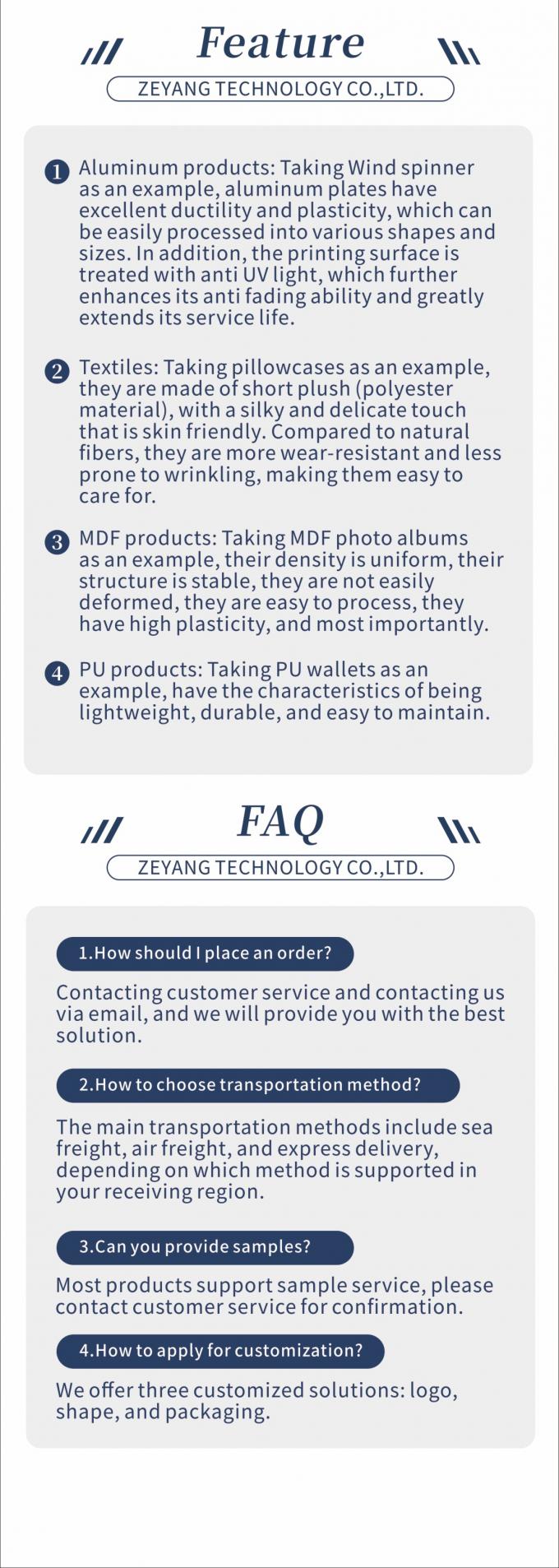 Feature

ZEYANG TECHNOLOGY CO.,LTD.

1 Aluminum products: Taking Wind spinner as an example, aluminum plates have excellent ductility and plasticity, which can be easily processed into various shapes and sizes. In addition, the printing surface is treated with anti UV light, which further enhances its anti fading ability and greatly extends its service life.

2 Textiles: Taking pillowcases as an example, they are made of short plush (polyester material), with a silky and delicate touch that is skin friendly. Compared to natural fibers, they are more wear-resistant and less prone to wrinkling, making them easy to care for.

3 MDF products: Taking MDF photo albums as an example, their density is uniform, their structure is stable, they are not easily deformed, they are easy to process, they have high plasticity, and most importantly.

4 PU products: Taking PU wallets as an example, have the characteristics of being lightweight, durable, and easy to maintain.

FAQ

ZEYANG TECHNOLOGY CO.,LTD.

1.How should I place an order?

Contacting customer service and contacting us via email, and we will provide you with the best solution.

2.How to choose transportation method?

The main transportation methods include sea freight, air freight, and express delivery, depending on which method is supported in your receiving region.

3.Can you provide samples?

Most products support sample service, please contact customer service for confirmation.

4.How to apply for customization?

We offer three customized solutions: logo, shape, and packaging.